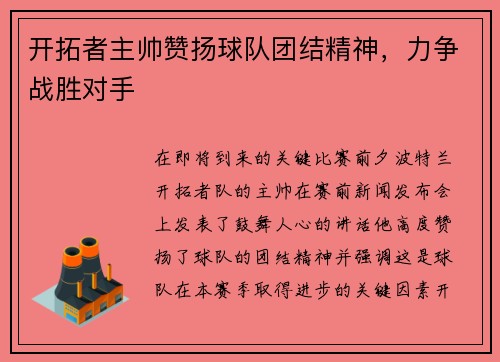 开拓者主帅赞扬球队团结精神，力争战胜对手

在即将到来的关键比赛前夕波特兰开拓者队的主帅在赛前新闻发布会上发表了鼓舞人心的讲话他高度赞扬了球队的团结精神并强调这是球队在本赛季取得进步的关键因素开